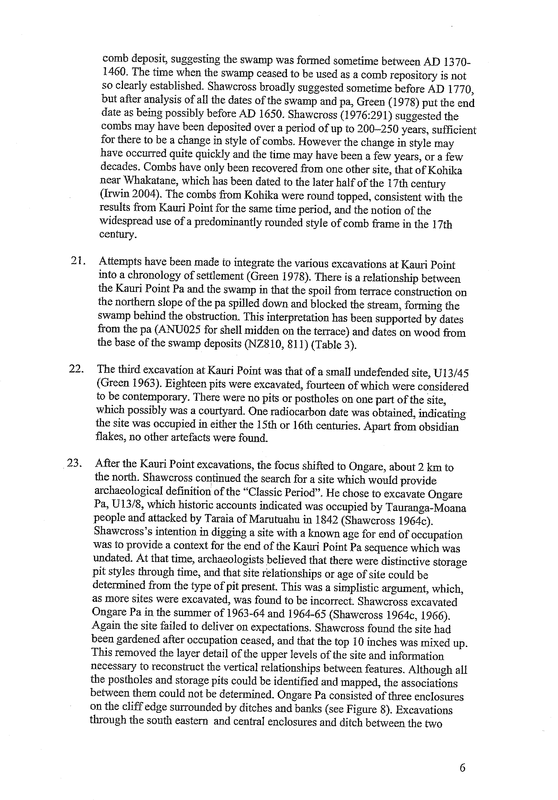 comb deposit, suggesting the swamp was formed sometime between AD 1370-1460. The time when the swamp ceased to be used as a comb repository is not so clearly established. Shawcross broadly suggested sometime before AD 1770, but after analysis of all the dates of the swamp and pa, Green (1978) put the end date as being possibly before AD 1650. Shawcross (1976:291) suggested the combs may have been deposited over a period of up to 200–250 years, sufficient for there to be a change in style of combs. However the change in style may have occurred quite quickly and the time may have been a few years, or a few decades. Combs have only been recovered from one other site, that of Kohika near Whakatane, which has been dated to the later half of the 17th century (Irwin 2004). The combs from Kohika were round topped, consistent with the results from Kauri Point for the same time period, and the notion of the widespread use of a predominantly rounded style of comb frame in the 17th century.

21. Attempts have been made to integrate the various excavations at Kauri Point into a chronology of settlement (Green 1978). There is a relationship between the Kauri Point Pa and the swamp in that the spoil from terrace construction on the northern slope of the pa spilled down and blocked the stream, forming the swamp behind the obstruction. This interpretation has been supported by dates from the pa (ANU025 for shell midden on the terrace) and dates on wood from the base of the swamp deposits (NZ810, 811) (Table 3).

22. The third excavation at Kauri Point was that of a small undefended site, U13/45 (Green 1963). Eighteen pits were excavated, fourteen of which were considered to be contemporary. There were no pits or postholes on one part of the site, which possibly was a courtyard. One radiocarbon date was obtained, indicating the site was occupied in either the 15th or 16th centuries. Apart from obsidian flakes, no other artefacts were found.

23. After the Kauri Point excavations, the focus shifted to Ongare, about 2 km to the north. Shawcross continued the search for a site which would provide archaeological definition of the "Classic Period". He chose to excavate Ongare Pa, U13/8, which historic accounts indicated was occupied by Tauranga-Moana people and attacked by Taraia of Marutuahu in 1842 (Shawcross 1964c). Shawcross's intention in digging a site with a known age for end of occupation was to provide a context for the end of the Kauri Point Pa sequence which was undated. At that time, archaeologists believed that there were distinctive storage pit styles through time, and that site relationships or age of site could be determined from the type of pit present. This was a simplistic argument, which, as more sites were excavated, was found to be incorrect. Shawcross excavated Ongare Pa in the summer of 1963-64 and 1964-65 (Shawcross 1964c, 1966). Again the site failed to deliver on expectations. Shawcross found the site had been gardened after occupation ceased, and that the top 10 inches was mixed up. This removed the layer detail of the upper levels of the site and information necessary to reconstruct the vertical relationships between features. Although all the postholes and storage pits could be identified and mapped, the associations between them could not be determined. Ongare Pa consisted of three enclosures on the cliff edge surrounded by ditches and banks (see Figure 8). Excavations through the south eastern and central enclosures and ditch between the two

6